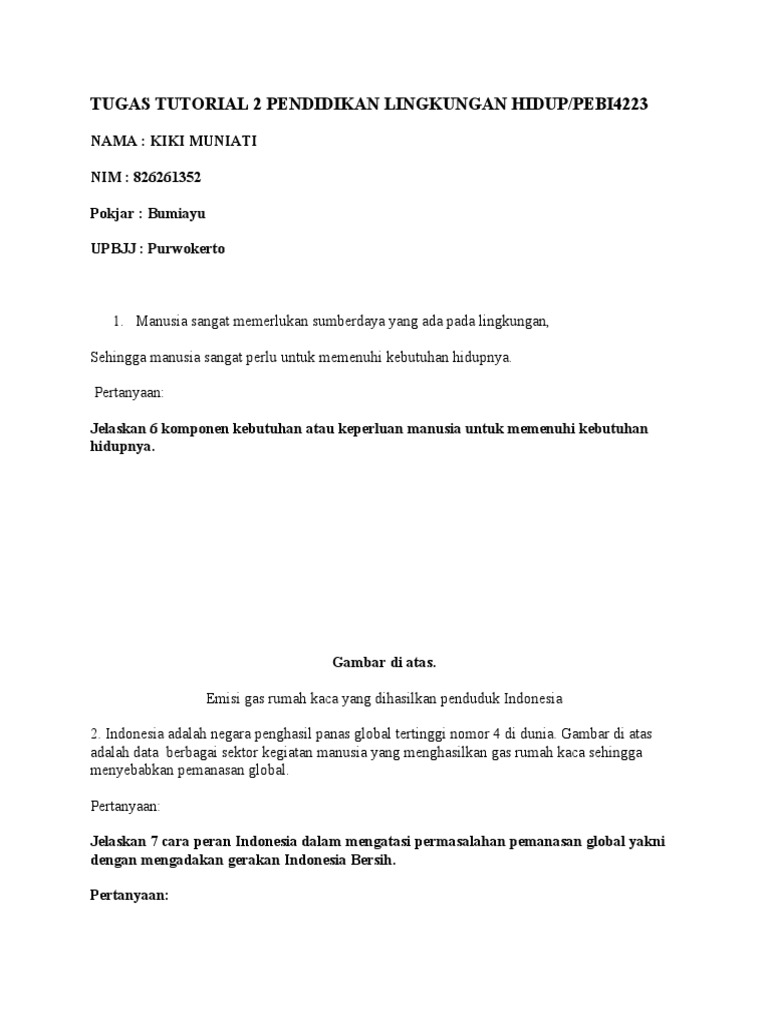 TUGAS TUTORIAL 2 PENDIDIKAN LINGKUNGAN HIDUP/PEBI4223

NAMA : KIKI MUNIATI

NIM : 826261352

Pokjar : Bumiayu

UPBJJ : Purwokerto

1. Manusia sangat memerlukan sumberdaya yang ada pada lingkungan,

Sehingga manusia sangat perlu untuk memenuhi kebutuhan hidupnya.

Pertanyaan:

Jelaskan 6 komponen kebutuhan atau keperluan manusia untuk memenuhi kebutuhan hidupnya.

Gambar di atas.

Emisi gas rumah kaca yang dihasilkan penduduk Indonesia

2. Indonesia adalah negara penghasil panas global tertinggi nomor 4 di dunia. Gambar di atas adalah data berbagai sektor kegiatan manusia yang menghasilkan gas rumah kaca sehingga menyebabkan pemanasan global.

Pertanyaan:

Jelaskan 7 cara peran Indonesia dalam mengatasi permasalahan pemanasan global yakni dengan mengadakan gerakan Indonesia Bersih.

Pertanyaan: